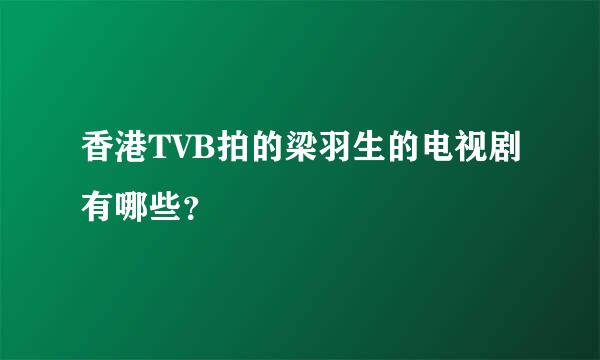 香港TVB拍的梁羽生的电视剧有哪些?